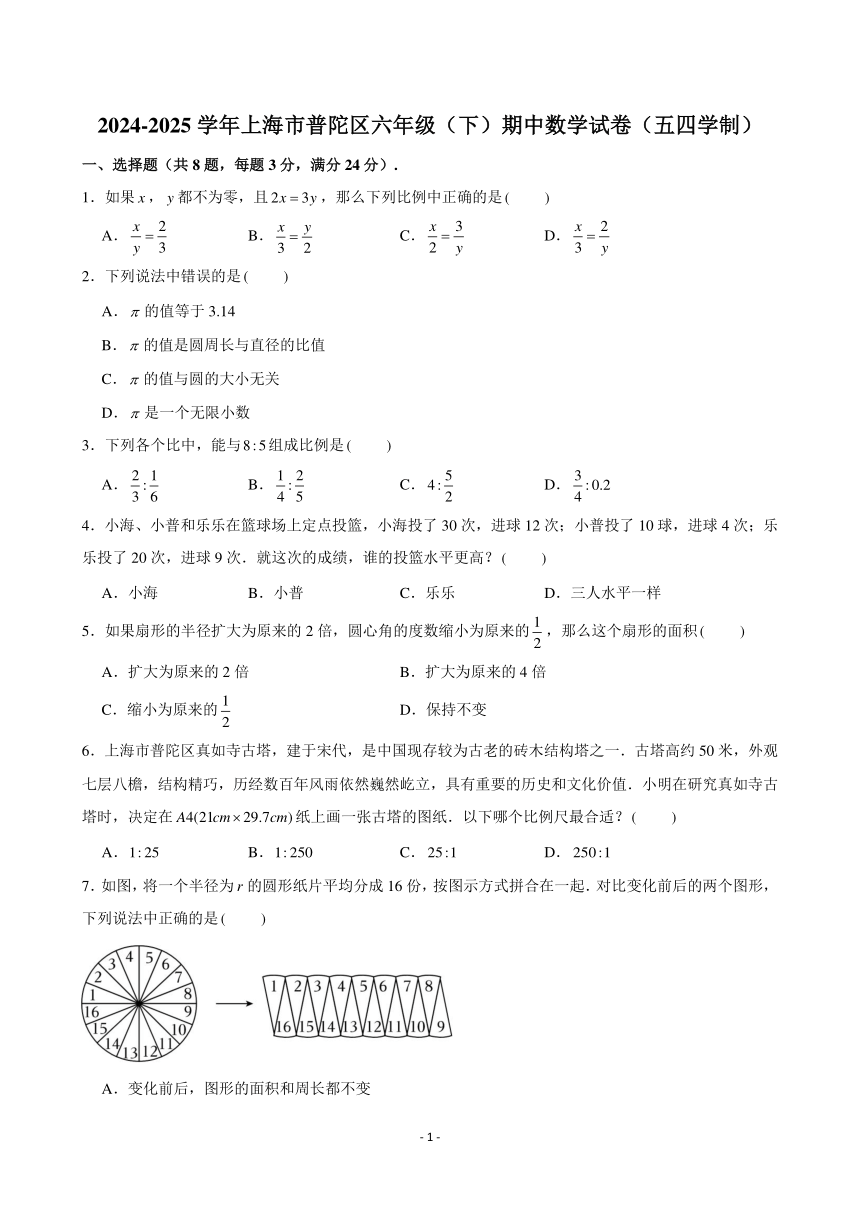 2024-2025 学年上海市普陀区六年级（下）期中数学试卷（五四学制）

一、选择题（共 8 题，每题 3 分，满分 24 分）．

1．如果 $x$，$y$ 都不为零，且 $2x=3y$，那么下列比例中正确的是(　　)

A．$\frac{x}{y}=\frac{2}{3}$　　B．$\frac{x}{3}=\frac{y}{2}$　　C．$\frac{x}{2}=\frac{3}{y}$　　D．$\frac{x}{3}=\frac{2}{y}$

2．下列说法中错误的是(　　)

A．$\pi$ 的值等于 3.14

B．$\pi$ 的值是圆周长与直径的比值

C．$\pi$ 的值与圆的大小无关

D．$\pi$ 是一个无限小数

3．下列各个比中，能与 $8:5$ 组成比例是(　　)

A．$\frac{2}{3}:\frac{1}{6}$　　B．$\frac{1}{4}:\frac{2}{5}$　　C．$4:\frac{5}{2}$　　D．$\frac{3}{4}:0.2$

4．小海、小普和乐乐在篮球场上定点投篮，小海投了 30 次，进球 12 次；小普投了 10 球，进球 4 次；乐乐投了 20 次，进球 9 次．就这次的成绩，谁的投篮水平更高？(　　)

A．小海　　B．小普　　C．乐乐　　D．三人水平一样

5．如果扇形的半径扩大为原来的 2 倍，圆心角的度数缩小为原来的 $\frac{1}{2}$，那么这个扇形的面积(　　)

A．扩大为原来的 2 倍　　B．扩大为原来的 4 倍

C．缩小为原来的 $\frac{1}{2}$　　D．保持不变

6．上海市普陀区真如寺古塔，建于宋代，是中国现存较为古老的砖木结构塔之一．古塔高约 50 米，外观七层八檐，结构精巧，历经数百年风雨依然巍然屹立，具有重要的历史和文化价值．小明在研究真如寺古塔时，决定在 $A4(21cm\times29.7cm)$ 纸上画一张古塔的图纸．以下哪个比例尺最合适？(　　)

A．$1:25$　　B．$1:250$　　C．$25:1$　　D．$250:1$

7．如图，将一个半径为 $r$ 的圆形纸片平均分成 16 份，按图示方式拼合在一起．对比变化前后的两个图形，下列说法中正确的是(　　)

1 2 3 4 5 6 7 8 9 10 11 12 13 14 15 16

1 2 3 4 5 6 7 8
16 15 14 13 12 11 10 9

A．变化前后，图形的面积和周长都不变

- 1 -